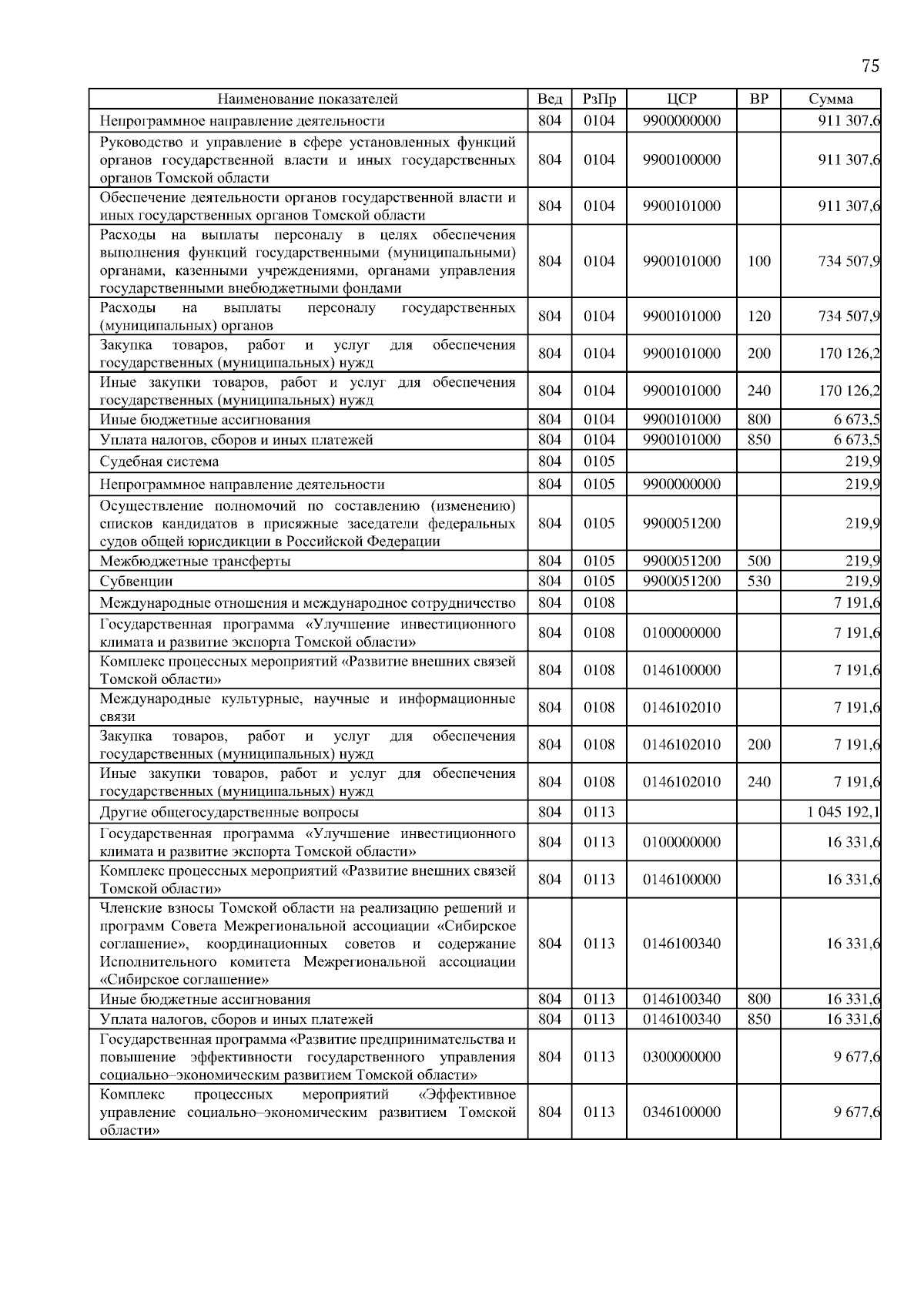 75

| Наименование показателей | Вед | РзПр | ЦСР | ВР | Сумма |
|---|---|---|---|---|---|
| Непрограммное направление деятельности | 804 | 0104 | 9900000000 | | 911 307,6 |
| Руководство и управление в сфере установленных функций органов государственной власти и иных государственных органов Томской области | 804 | 0104 | 9900100000 | | 911 307,6 |
| Обеспечение деятельности органов государственной власти и иных государственных органов Томской области | 804 | 0104 | 9900101000 | | 911 307,6 |
| Расходы на выплаты персоналу в целях обеспечения выполнения функций государственными (муниципальными) органами, казенными учреждениями, органами управления государственными внебюджетными фондами | 804 | 0104 | 9900101000 | 100 | 734 507,9 |
| Расходы на выплаты персоналу государственных (муниципальных) органов | 804 | 0104 | 9900101000 | 120 | 734 507,9 |
| Закупка товаров, работ и услуг для обеспечения государственных (муниципальных) нужд | 804 | 0104 | 9900101000 | 200 | 170 126,2 |
| Иные закупки товаров, работ и услуг для обеспечения государственных (муниципальных) нужд | 804 | 0104 | 9900101000 | 240 | 170 126,2 |
| Иные бюджетные ассигнования | 804 | 0104 | 9900101000 | 800 | 6 673,5 |
| Уплата налогов, сборов и иных платежей | 804 | 0104 | 9900101000 | 850 | 6 673,5 |
| Судебная система | 804 | 0105 | | | 219,9 |
| Непрограммное направление деятельности | 804 | 0105 | 9900000000 | | 219,9 |
| Осуществление полномочий по составлению (изменению) списков кандидатов в присяжные заседатели федеральных судов общей юрисдикции в Российской Федерации | 804 | 0105 | 9900051200 | | 219,9 |
| Межбюджетные трансферты | 804 | 0105 | 9900051200 | 500 | 219,9 |
| Субвенции | 804 | 0105 | 9900051200 | 530 | 219,9 |
| Международные отношения и международное сотрудничество | 804 | 0108 | | | 7 191,6 |
| Государственная программа «Улучшение инвестиционного климата и развитие экспорта Томской области» | 804 | 0108 | 0100000000 | | 7 191,6 |
| Комплекс процессных мероприятий «Развитие внешних связей Томской области» | 804 | 0108 | 0146100000 | | 7 191,6 |
| Международные культурные, научные и информационные связи | 804 | 0108 | 0146102010 | | 7 191,6 |
| Закупка товаров, работ и услуг для обеспечения государственных (муниципальных) нужд | 804 | 0108 | 0146102010 | 200 | 7 191,6 |
| Иные закупки товаров, работ и услуг для обеспечения государственных (муниципальных) нужд | 804 | 0108 | 0146102010 | 240 | 7 191,6 |
| Другие общегосударственные вопросы | 804 | 0113 | | | 1 045 192,1 |
| Государственная программа «Улучшение инвестиционного климата и развитие экспорта Томской области» | 804 | 0113 | 0100000000 | | 16 331,6 |
| Комплекс процессных мероприятий «Развитие внешних связей Томской области» | 804 | 0113 | 0146100000 | | 16 331,6 |
| Членские взносы Томской области на реализацию решений и программ Совета Межрегиональной ассоциации «Сибирское соглашение», координационных советов и содержание Исполнительного комитета Межрегиональной ассоциации «Сибирское соглашение» | 804 | 0113 | 0146100340 | | 16 331,6 |
| Иные бюджетные ассигнования | 804 | 0113 | 0146100340 | 800 | 16 331,6 |
| Уплата налогов, сборов и иных платежей | 804 | 0113 | 0146100340 | 850 | 16 331,6 |
| Государственная программа «Развитие предпринимательства и повышение эффективности государственного управления социально–экономическим развитием Томской области» | 804 | 0113 | 0300000000 | | 9 677,6 |
| Комплекс процессных мероприятий «Эффективное управление социально–экономическим развитием Томской области» | 804 | 0113 | 0346100000 | | 9 677,6 |